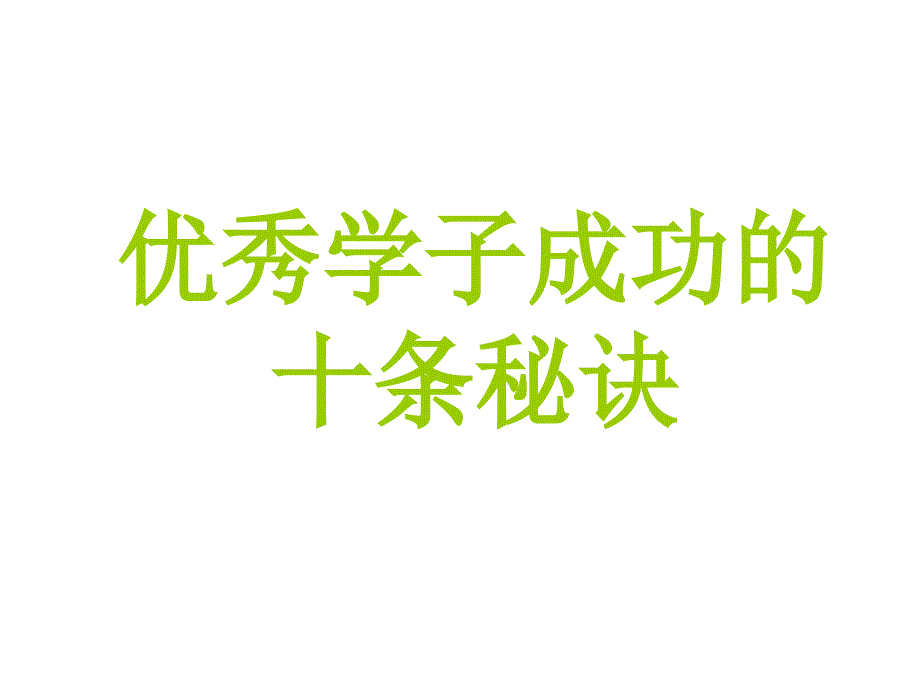 优秀学子成功的十条秘诀